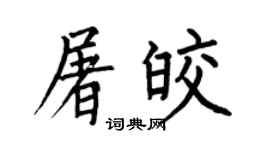 屠皎

词典网